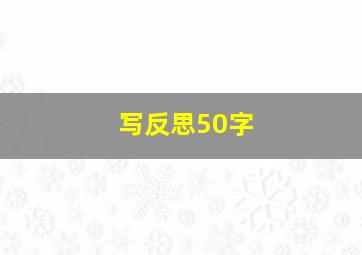 写反思50字